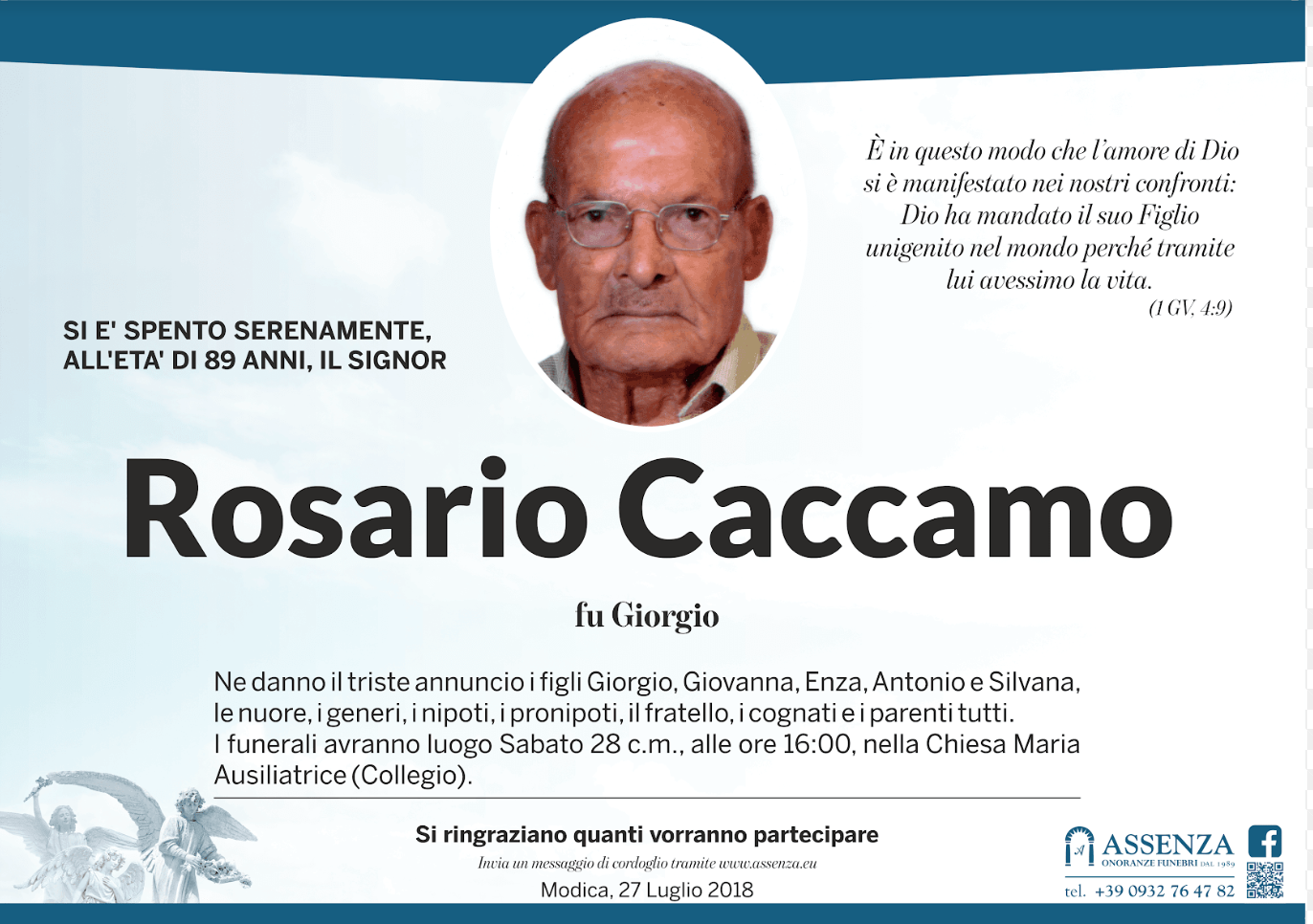 È in questo modo che l'amore di Dio si è manifestato nei nostri confronti: Dio ha mandato il suo Figlio unigenito nel mondo perché tramite lui avessimo la vita.
(1 GV. 4:9)

SI E' SPENTO SERENAMENTE, ALL'ETA' DI 89 ANNI, IL SIGNOR

Rosario Caccamo

fu Giorgio

Ne danno il triste annuncio i figli Giorgio, Giovanna, Enza, Antonio e Silvana, le nuore, i generi, i nipoti, i pronipoti, il fratello, i cognati e i parenti tutti.
I funerali avranno luogo Sabato 28 c.m., alle ore 16:00, nella Chiesa Maria Ausiliatrice (Collegio).

Si ringraziano quanti vorranno partecipare

Invia un messaggio di cordoglio tramite www.assenza.eu

Modica, 27 Luglio 2018

ASSENZA
ONORANZE FUNEBRI DAL 1989
tel. +39 0932 76 47 82